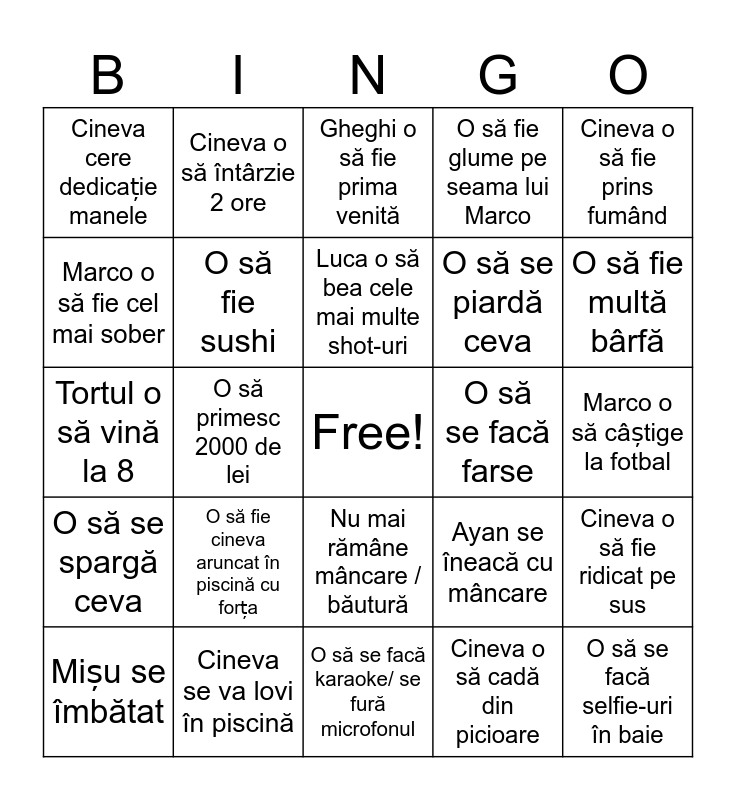 | B | I | N | G | O |
|---|---|---|---|---|
| Cineva cere dedicație manele | Cineva o să întârzie 2 ore | Gheghi o să fie prima venită | O să fie glume pe seama lui Marco | Cineva o să fie prins fumând |
| Marco o să fie cel mai sober | O să fie sushi | Luca o să bea cele mai multe shot-uri | O să se piardă ceva | O să fie multă bârfă |
| Tortul o să vină la 8 | O să primesc 2000 de lei | Free! | O să se facă farse | Marco o să câștige la fotbal |
| O să se spargă ceva | O să fie cineva aruncat în piscină cu forța | Nu mai rămâne mâncare / băutură | Ayan se îneacă cu mâncare | Cineva o să fie ridicat pe sus |
| Mișu se îmbătat | Cineva se va lovi în piscină | O să se facă karaoke/ se fură microfonul | Cineva o să cadă din picioare | O să se facă selfie-uri în baie |